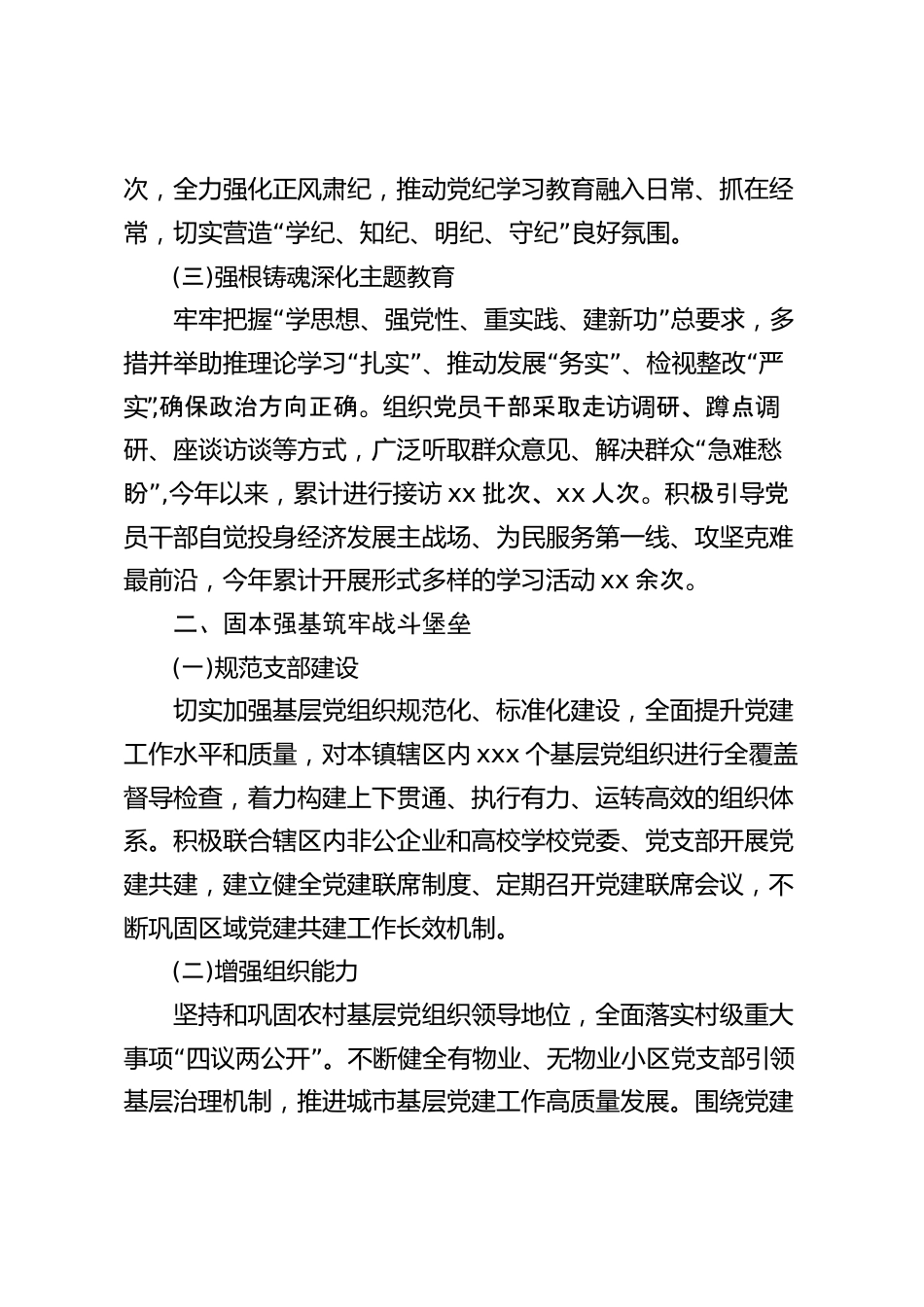 次，全力强化正风肃纪，推动党纪学习教育融入日常、抓在经常，切实营造“学纪、知纪、明纪、守纪”良好氛围。

(三)强根铸魂深化主题教育

牢牢把握“学思想、强党性、重实践、建新功”总要求，多措并举助推理论学习“扎实”、推动发展“务实”、检视整改“严实”,确保政治方向正确。组织党员干部采取走访调研、蹲点调研、座谈访谈等方式，广泛听取群众意见、解决群众“急难愁盼”,今年以来，累计进行接访 xx 批次、xx 人次。积极引导党员干部自觉投身经济发展主战场、为民服务第一线、攻坚克难最前沿，今年累计开展形式多样的学习活动 xx 余次。

二、固本强基筑牢战斗堡垒

(一)规范支部建设

切实加强基层党组织规范化、标准化建设，全面提升党建工作水平和质量，对本镇辖区内 xxx 个基层党组织进行全覆盖督导检查，着力构建上下贯通、执行有力、运转高效的组织体系。积极联合辖区内非公企业和高校学校党委、党支部开展党建共建，建立健全党建联席制度、定期召开党建联席会议，不断巩固区域党建共建工作长效机制。

(二)增强组织能力

坚持和巩固农村基层党组织领导地位，全面落实村级重大事项“四议两公开”。不断健全有物业、无物业小区党支部引领基层治理机制，推进城市基层党建工作高质量发展。围绕党建